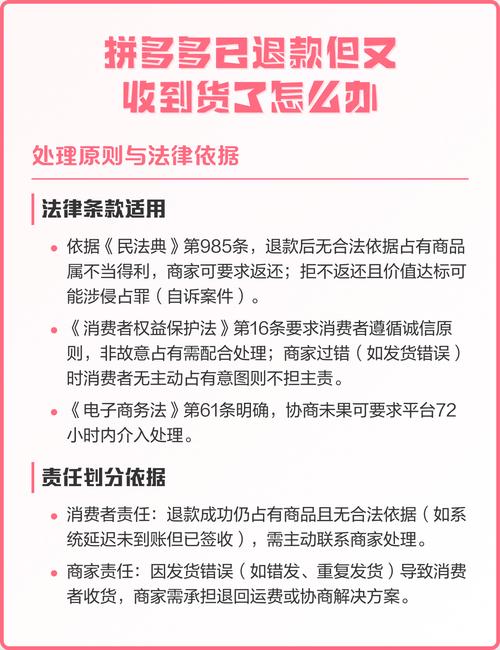 拼多多已退款但又收到货了怎么办

处理原则与法律依据

法律条款适用

• 依据《民法典》第985条，退款后无合法依据占有商品属不当得利，商家可要求返还；拒不返还且价值达标可能涉侵占罪（自诉案件）。

• 《消费者权益保护法》第16条要求消费者遵循诚信原则，非故意占有需配合处理；商家过错（如发货错误）时消费者无主动占有意图则不担主责。

• 《电子商务法》第61条明确，协商未果可要求平台72小时内介入处理。

责任划分依据

• 消费者责任：退款成功仍占有商品且无合法依据（如系统延迟未到账但已签收），需主动联系商家处理。

• 商家责任：因发货错误（如错发、重复发货）导致消费者收货，商家需承担退回运费或协商解决方案。